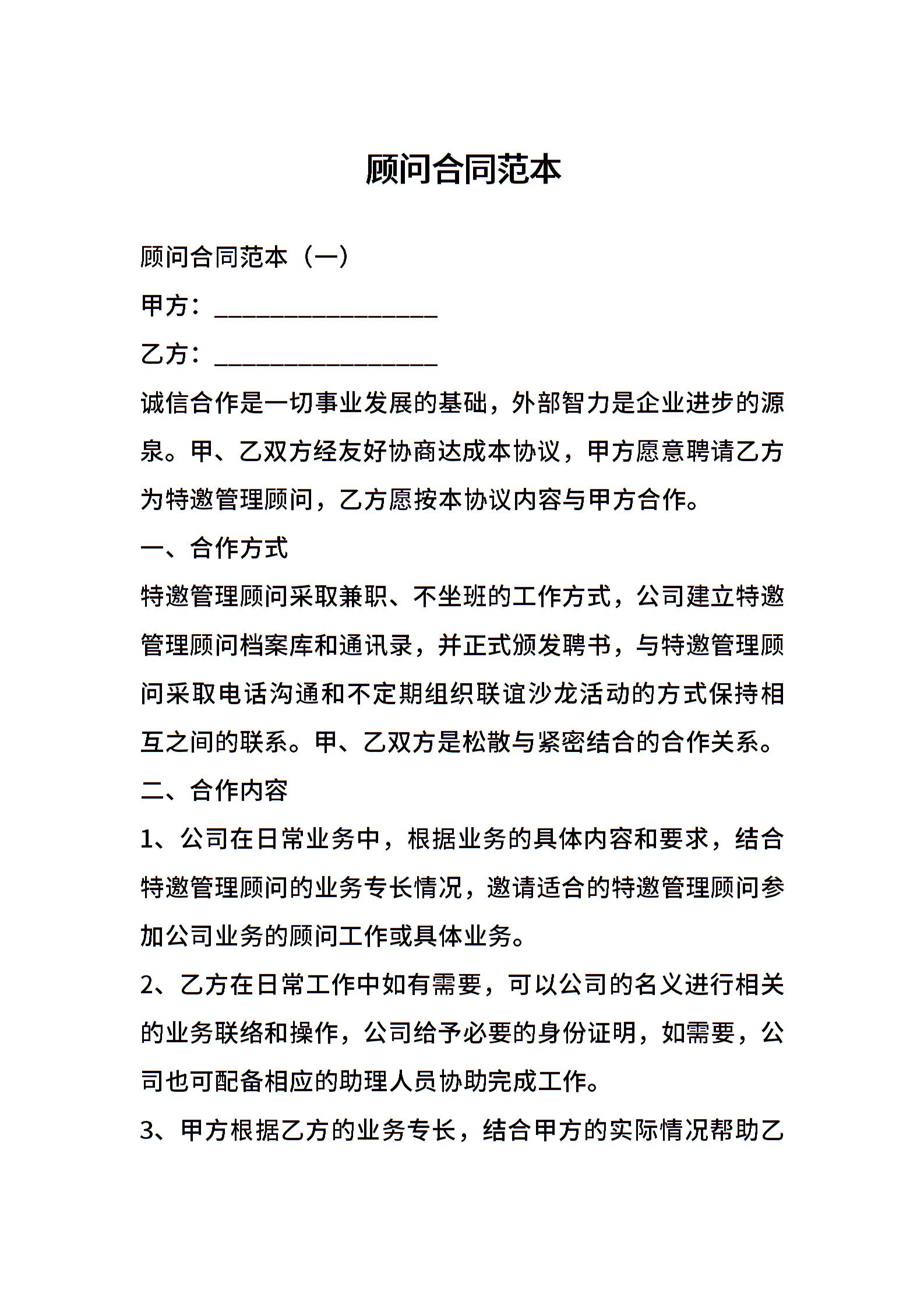 顾问合同范本

顾问合同范本（一）

甲方：__________________

乙方：__________________

诚信合作是一切事业发展的基础，外部智力是企业进步的源泉。甲、乙双方经友好协商达成本协议，甲方愿意聘请乙方为特邀管理顾问，乙方愿按本协议内容与甲方合作。

一、合作方式

特邀管理顾问采取兼职、不坐班的工作方式，公司建立特邀管理顾问档案库和通讯录，并正式颁发聘书，与特邀管理顾问采取电话沟通和不定期组织联谊沙龙活动的方式保持相互之间的联系。甲、乙双方是松散与紧密结合的合作关系。

二、合作内容

1、公司在日常业务中，根据业务的具体内容和要求，结合特邀管理顾问的业务专长情况，邀请适合的特邀管理顾问参加公司业务的顾问工作或具体业务。

2、乙方在日常工作中如有需要，可以公司的名义进行相关的业务联络和操作，公司给予必要的身份证明，如需要，公司也可配备相应的助理人员协助完成工作。

3、甲方根据乙方的业务专长，结合甲方的实际情况帮助乙